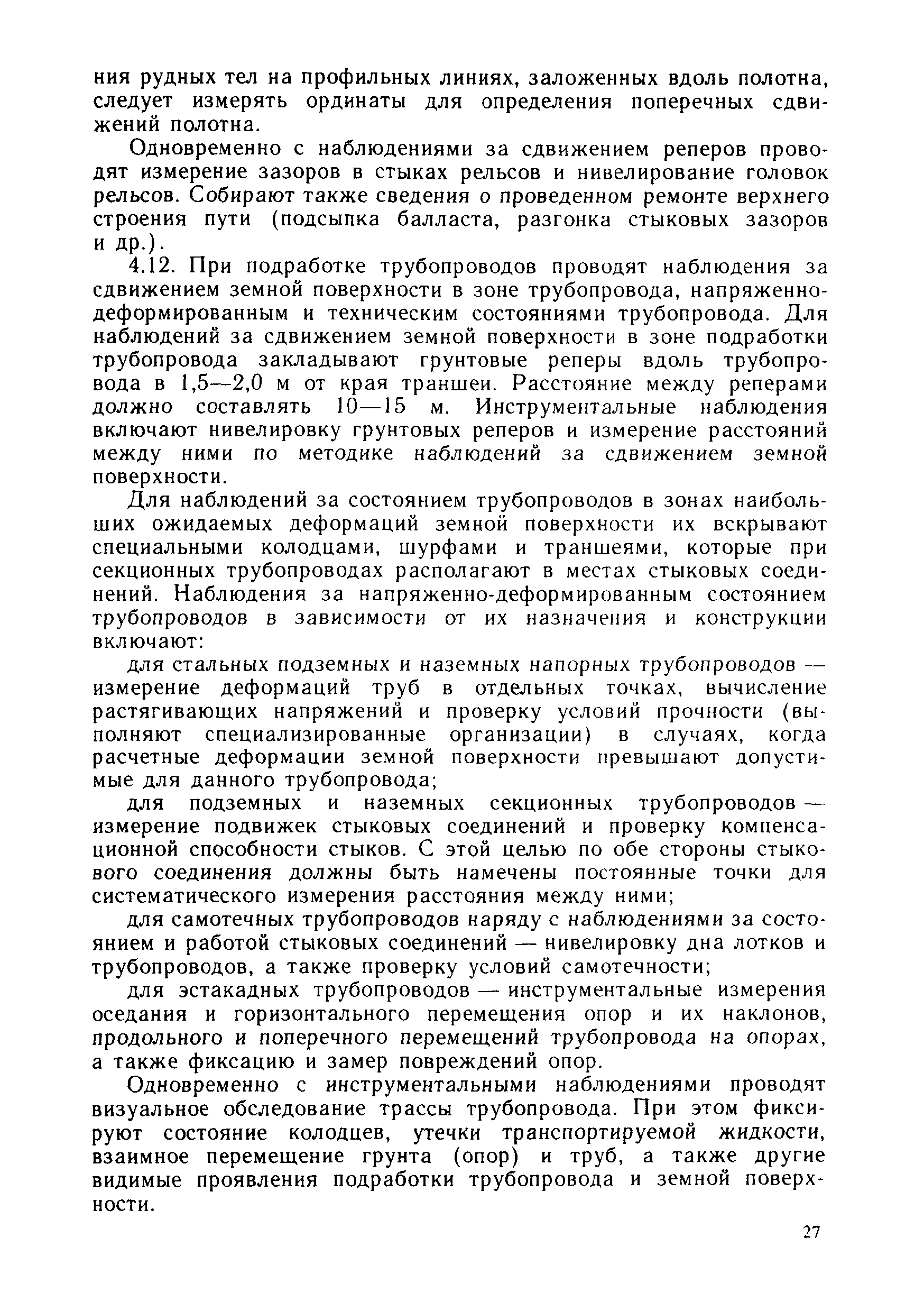 ния рудных тел на профильных линиях, заложенных вдоль полотна, следует измерять ординаты для определения поперечных сдвижений полотна.

Одновременно с наблюдениями за сдвижением реперов проводят измерение зазоров в стыках рельсов и нивелирование головок рельсов. Собирают также сведения о проведенном ремонте верхнего строения пути (подсыпка балласта, разгонка стыковых зазоров и др.).

4.12. При подработке трубопроводов проводят наблюдения за сдвижением земной поверхности в зоне трубопровода, напряженно-деформированным и техническим состояниями трубопровода. Для наблюдений за сдвижением земной поверхности в зоне подработки трубопровода закладывают грунтовые реперы вдоль трубопровода в 1,5—2,0 м от края траншеи. Расстояние между реперами должно составлять 10—15 м. Инструментальные наблюдения включают нивелировку грунтовых реперов и измерение расстояний между ними по методике наблюдений за сдвижением земной поверхности.

Для наблюдений за состоянием трубопроводов в зонах наибольших ожидаемых деформаций земной поверхности их вскрывают специальными колодцами, шурфами и траншеями, которые при секционных трубопроводах располагают в местах стыковых соединений. Наблюдения за напряженно-деформированным состоянием трубопроводов в зависимости от их назначения и конструкции включают:

для стальных подземных и наземных напорных трубопроводов — измерение деформаций труб в отдельных точках, вычисление растягивающих напряжений и проверку условий прочности (выполняют специализированные организации) в случаях, когда расчетные деформации земной поверхности превышают допустимые для данного трубопровода;

для подземных и наземных секционных трубопроводов — измерение подвижек стыковых соединений и проверку компенсационной способности стыков. С этой целью по обе стороны стыкового соединения должны быть намечены постоянные точки для систематического измерения расстояния между ними;

для самотечных трубопроводов наряду с наблюдениями за состоянием и работой стыковых соединений — нивелировку дна лотков и трубопроводов, а также проверку условий самотечности;

для эстакадных трубопроводов — инструментальные измерения оседания и горизонтального перемещения опор и их наклонов, продольного и поперечного перемещений трубопровода на опорах, а также фиксацию и замер повреждений опор.

Одновременно с инструментальными наблюдениями проводят визуальное обследование трассы трубопровода. При этом фиксируют состояние колодцев, утечки транспортируемой жидкости, взаимное перемещение грунта (опор) и труб, а также другие видимые проявления подработки трубопровода и земной поверхности.

27